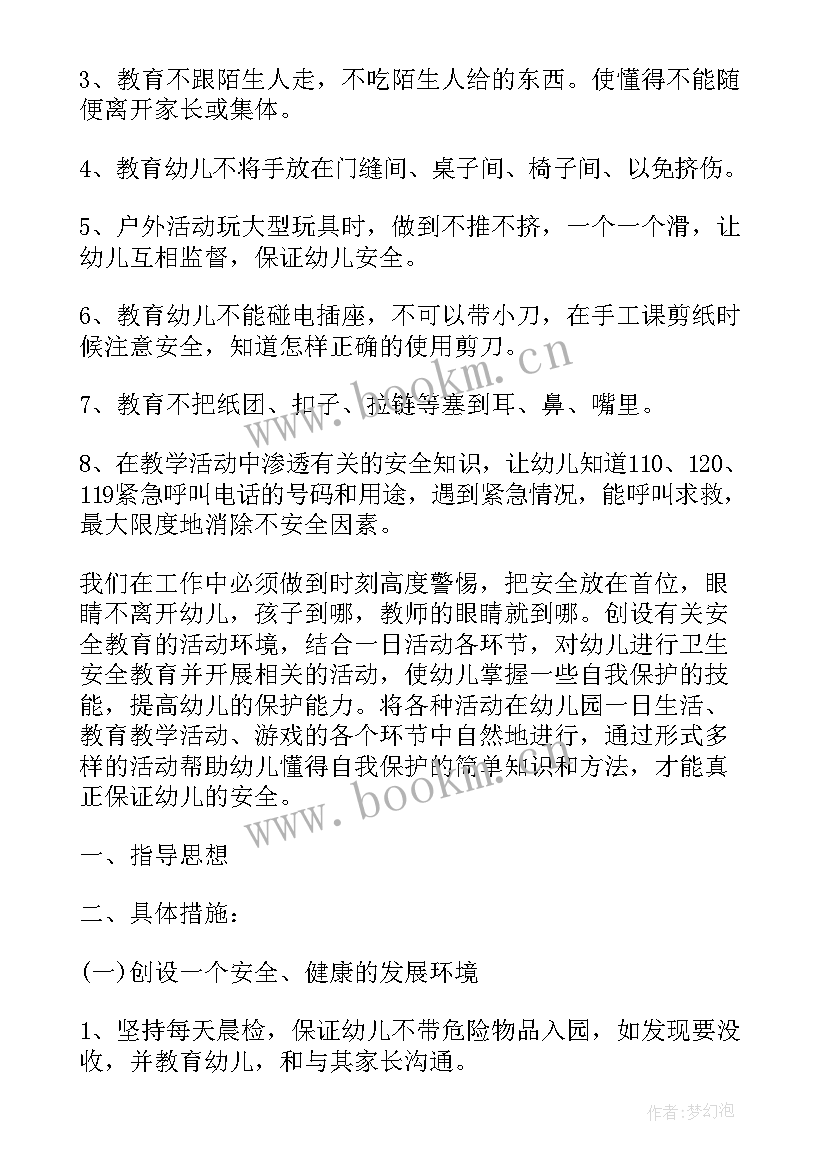 3、教育不跟陌生人走，不吃陌生人给的东西。使懂得不能随便离开家长或集体。

4、教育幼儿不将手放在门缝间、桌子间、椅子间、以免挤伤。

5、户外活动玩大型玩具时，做到不推不挤，一个一个滑，让幼儿互相监督，保证幼儿安全。

6、教育幼儿不能碰电插座，不可以带小刀，在手工课剪纸时候注意安全，知道怎样正确的使用剪刀。

7、教育不把纸团、扣子、拉链等塞到耳、鼻、嘴里。

8、在教学活动中渗透有关的安全知识，让幼儿知道110、120、119紧急呼叫电话的号码和用途，遇到紧急情况，能呼叫求救，最大限度地消除不安全因素。

我们在工作中必须做到时刻高度警惕，把安全放在首位，眼睛不离开幼儿，孩子到哪，教师的眼睛就到哪。创设有关安全教育的活动环境，结合一日活动各环节，对幼儿进行卫生安全教育并开展相关的活动，使幼儿掌握一些自我保护的技能，提高幼儿的保护能力。将各种活动在幼儿园一日生活、教育教学活动、游戏的各个环节中自然地进行，通过形式多样的活动帮助幼儿懂得自我保护的简单知识和方法，才能真正保证幼儿的安全。

一、指导思想

二、具体措施：

(一)创设一个安全、健康的发展环境

1、坚持每天晨检，保证幼儿不带危险物品入园，如发现要没收，并教育幼儿，和与其家长沟通。

www.bookm.cn

www.bookm.cn

作者：梦幻泡